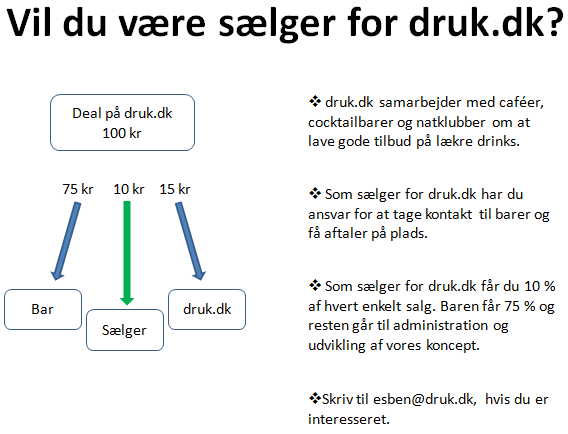 Vil du være sælger for druk.dk?

Deal på druk.dk
100 kr

75 kr 10 kr 15 kr

Bar

Sælger

druk.dk

❖ druk.dk samarbejder med caféer, cocktailbarer og natklubber om at lave gode tilbud på lækre drinks.

❖ Som sælger for druk.dk har du ansvar for at tage kontakt til barer og få aftaler på plads.

❖ Som sælger for druk.dk får du 10 % af hvert enkelt salg. Baren får 75 % og resten går til administration og udvikling af vores koncept.

❖Skriv til esben@druk.dk, hvis du er interesseret.